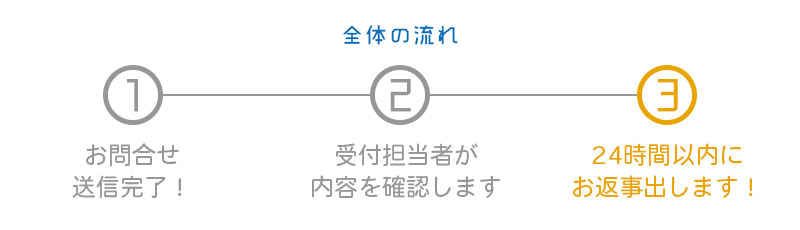 全体の流れ

1

お問合せ
送信完了！

2

受付担当者が
内容を確認します

3

24時間以内に
お返事出します！